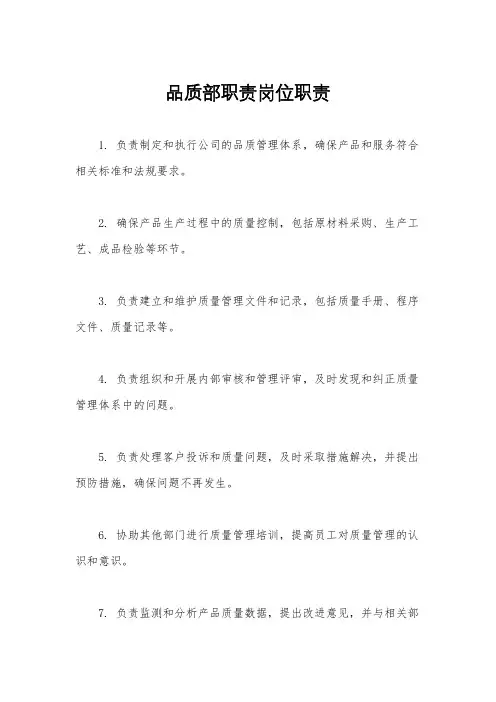 品质部职责岗位职责

1. 负责制定和执行公司的品质管理体系，确保产品和服务符合相关标准和法规要求。

2. 确保产品生产过程中的质量控制，包括原材料采购、生产工艺、成品检验等环节。

3. 负责建立和维护质量管理文件和记录，包括质量手册、程序文件、质量记录等。

4. 负责组织和开展内部审核和管理评审，及时发现和纠正质量管理体系中的问题。

5. 负责处理客户投诉和质量问题，及时采取措施解决，并提出预防措施，确保问题不再发生。

6. 协助其他部门进行质量管理培训，提高员工对质量管理的认识和意识。

7. 负责监测和分析产品质量数据，提出改进意见，并与相关部